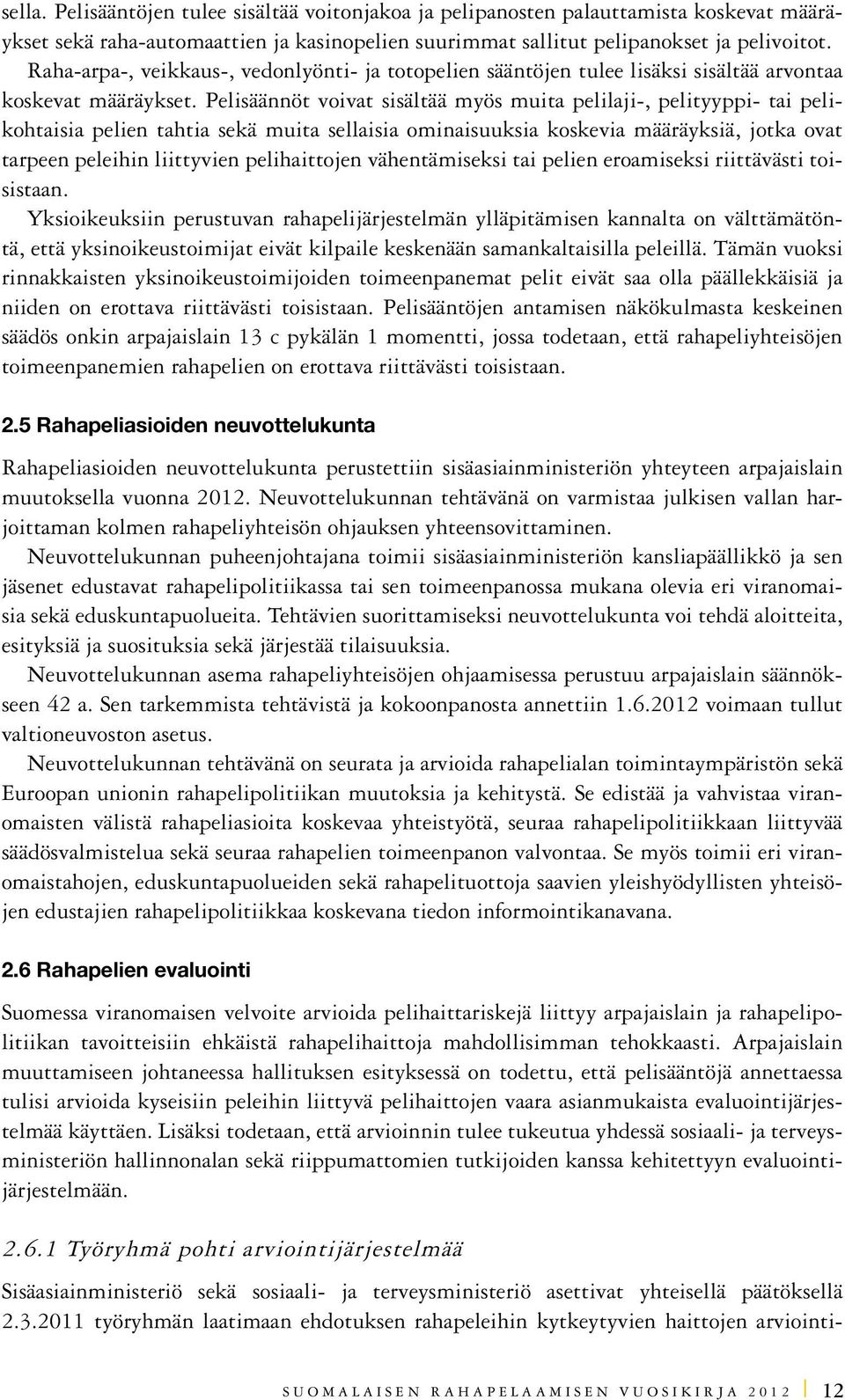 sella. Pelisääntöjen tulee sisältää voitonjakoa ja pelipanosten palauttamista koskevat määräykset sekä raha-automaattien ja kasinopelien suurimmat sallitut pelipanokset ja pelivoitot. Raha-arpa-, veikkaus-, vedonlyönti- ja totopelien sääntöjen tulee lisäksi sisältää arvontaa koskevat määräykset. Pelisäännöt voivat sisältää myös muita pelilaji-, pelityyppi- tai pelikohtaisia pelien tahtia sekä muita sellaisia ominaisuuksia koskevia määräyksiä, jotka ovat tarpeen peleihin liittyvien pelihaittojen vähentämiseksi tai pelien eroamiseksi riittävästi toisistaan.

Yksioikeuksiin perustuvan rahapelijärjestelmän ylläpitämisen kannalta on välttämätöntä, että yksinoikeustoimijat eivät kilpaile keskenään samankaltaisilla peleillä. Tämän vuoksi rinnakkaisten yksinoikeustoimijoiden toimeenpanemat pelit eivät saa olla päällekkäisiä ja niiden on erottava riittävästi toisistaan. Pelisääntöjen antamisen näkökulmasta keskeinen säädös onkin arpajaislain 13 c pykälän 1 momentti, jossa todetaan, että rahapeliyhteisöjen toimeenpanemien rahapelien on erottava riittävästi toisistaan.

2.5 Rahapeliasioiden neuvottelukunta

Rahapeliasioiden neuvottelukunta perustettiin sisäasiainministeriön yhteyteen arpajaislain muutoksella vuonna 2012. Neuvottelukunnan tehtävänä on varmistaa julkisen vallan harjoittaman kolmen rahapeliyhteisön ohjauksen yhteensovittaminen.

Neuvottelukunnan puheenjohtajana toimii sisäasiainministeriön kansliapäällikkö ja sen jäsenet edustavat rahapelipolitiikassa tai sen toimeenpanossa mukana olevia eri viranomaisia sekä eduskuntapuolueita. Tehtävien suorittamiseksi neuvottelukunta voi tehdä aloitteita, esityksiä ja suosituksia sekä järjestää tilaisuuksia.

Neuvottelukunnan asema rahapeliyhteisöjen ohjaamisessa perustuu arpajaislain säännökseen 42 a. Sen tarkemmista tehtävistä ja kokoonpanosta annettiin 1.6.2012 voimaan tullut valtioneuvoston asetus.

Neuvottelukunnan tehtävänä on seurata ja arvioida rahapelialan toimintaympäristön sekä Euroopan unionin rahapelipolitiikan muutoksia ja kehitystä. Se edistää ja vahvistaa viranomaisten välistä rahapeliasioita koskevaa yhteistyötä, seuraa rahapelipolitiikkaan liittyvää säädösvalmistelua sekä seuraa rahapelien toimeenpanon valvontaa. Se myös toimii eri viranomaistahojen, eduskuntapuolueiden sekä rahapelituottoja saavien yleishyödyllisten yhteisöjen edustajien rahapelipolitiikkaa koskevana tiedon informointikanavana.

2.6 Rahapelien evaluointi

Suomessa viranomaisen velvoite arvioida pelihaittariskejä liittyy arpajaislain ja rahapelipolitiikan tavoitteisiin ehkäistä rahapelihaittoja mahdollisimman tehokkaasti. Arpajaislain muuttamiseen johtaneessa hallituksen esityksessä on todettu, että pelisääntöjä annettaessa tulisi arvioida kyseisiin peleihin liittyvä pelihaittojen vaara asianmukaista evaluointijärjestelmää käyttäen. Lisäksi todetaan, että arvioinnin tulee tukeutua yhdessä sosiaali- ja terveysministeriön hallinnonalan sekä riippumattomien tutkijoiden kanssa kehitettyyn evaluointijärjestelmään.

2.6.1 Työryhmä pohti arviointijärjestelmää

Sisäasiainministeriö sekä sosiaali- ja terveysministeriö asettivat yhteisellä päätöksellä 2.3.2011 työryhmän laatimaan ehdotuksen rahapeleihin kytkeytyvien haittojen arviointi-

SUOMALAISEN RAHAPELAAMISEN VUOSIKIRJA 2012 12